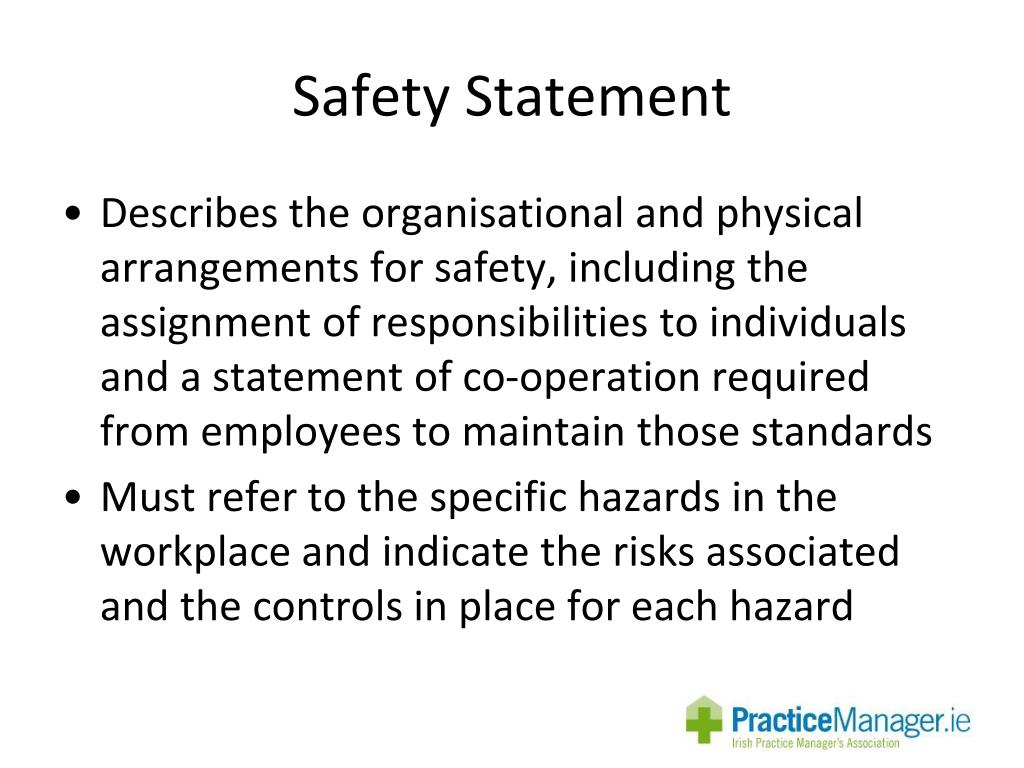 Safety Statement

• Describes the organisational and physical arrangements for safety, including the assignment of responsibilities to individuals and a statement of co-operation required from employees to maintain those standards

• Must refer to the specific hazards in the workplace and indicate the risks associated and the controls in place for each hazard

PracticeManager.ie
Irish Practice Manager's Association